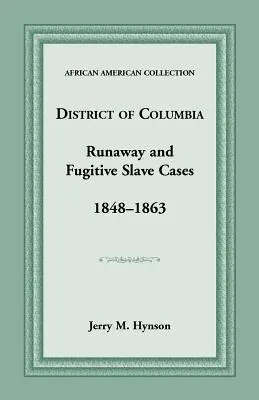 AFRICAN AMERICAN COLLECTION

DISTRICT OF COLUMBIA

Runaway and Fugitive Slave Cases

1848–1863

Jerry M. Hynson